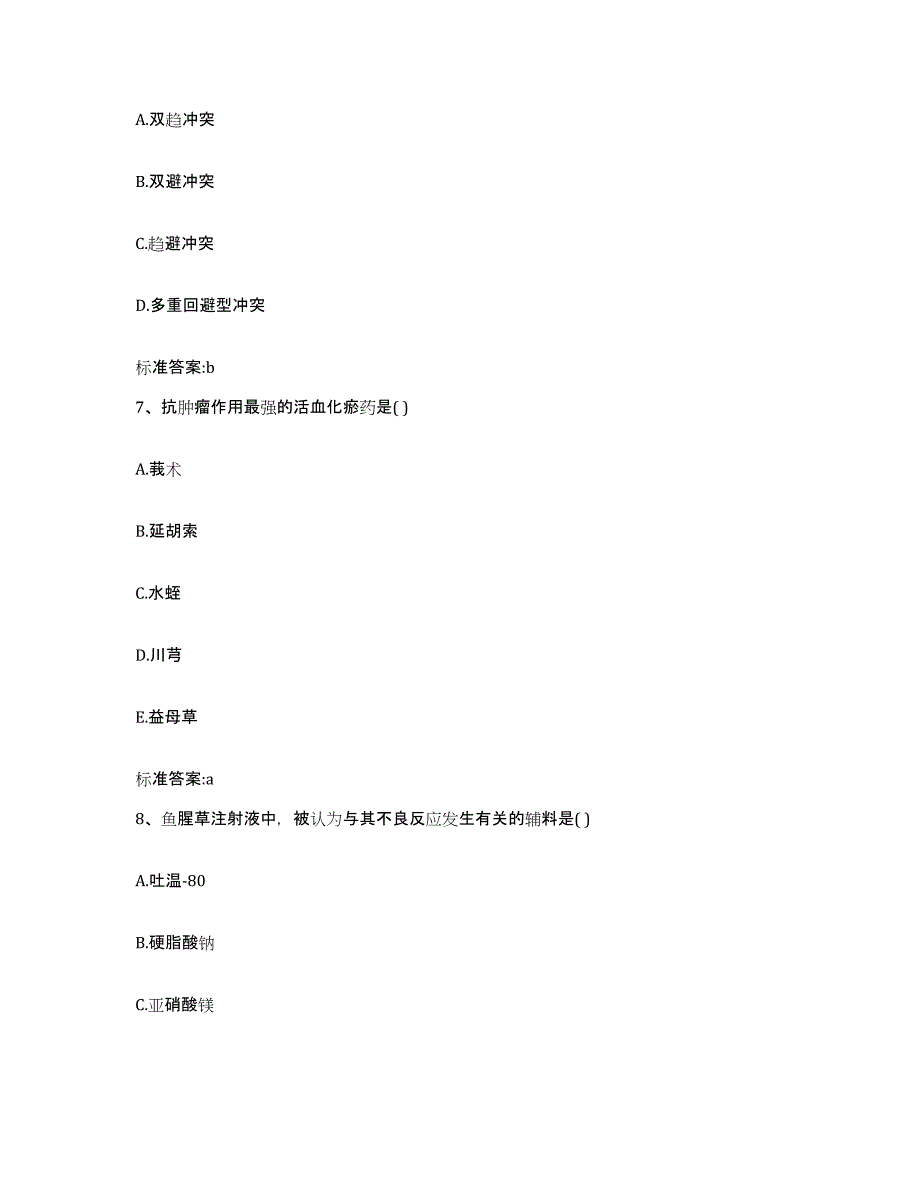 A.双趋冲突

B.双避冲突

C.趋避冲突

D.多重回避型冲突

标准答案:b

7、抗肿瘤作用最强的活血化瘀药是( )

A.莪术

B.延胡索

C.水蛭

D.川芎

E.益母草

标准答案:a

8、鱼腥草注射液中，被认为与其不良反应发生有关的辅料是( )

A.吐温-80

B.硬脂酸钠

C.亚硝酸镁